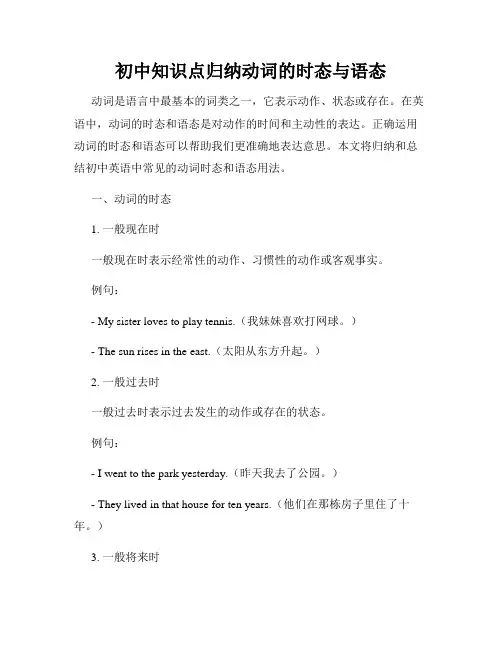 初中知识点归纳动词的时态与语态

动词是语言中最基本的词类之一，它表示动作、状态或存在。在英语中，动词的时态和语态是对动作的时间和主动性的表达。正确运用动词的时态和语态可以帮助我们更准确地表达意思。本文将归纳和总结初中英语中常见的动词时态和语态用法。

一、动词的时态

1. 一般现在时

一般现在时表示经常性的动作、习惯性的动作或客观事实。

例句：

- My sister loves to play tennis.（我妹妹喜欢打网球。）

- The sun rises in the east.（太阳从东方升起。）

2. 一般过去时

一般过去时表示过去发生的动作或存在的状态。

例句：

- I went to the park yesterday.（昨天我去了公园。）

- They lived in that house for ten years.（他们在那栋房子里住了十年。）

3. 一般将来时